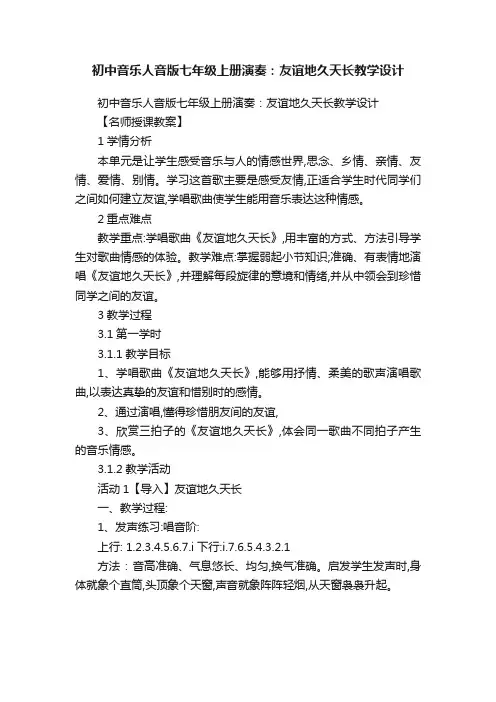 初中音乐人音版七年级上册演奏：友谊地久天长教学设计

初中音乐人音版七年级上册演奏：友谊地久天长教学设计

【名师授课教案】

1 学情分析

本单元是让学生感受音乐与人的情感世界,思念、乡情、亲情、友情、爱情、别情。学习这首歌主要是感受友情,正适合学生时代同学们之间如何建立友谊,学唱歌曲使学生能用音乐表达这种情感。

2 重点难点

教学重点:学唱歌曲《友谊地久天长》,用丰富的方式、方法引导学生对歌曲情感的体验。教学难点:掌握弱起小节知识;准确、有表情地演唱《友谊地久天长》,并理解每段旋律的意境和情绪,并从中领会到珍惜同学之间的友谊。

3 教学过程

3.1 第一学时

3.1.1 教学目标

1、学唱歌曲《友谊地久天长》,能够用抒情、柔美的歌声演唱歌曲,以表达真挚的友谊和惜别时的感情。

2、通过演唱,懂得珍惜朋友间的友谊,

3、欣赏三拍子的《友谊地久天长》,体会同一歌曲不同拍子产生的音乐情感。

3.1.2 教学活动

活动 1【导入】友谊地久天长

一、教学过程:

1、发声练习:唱音阶:

上行: 1.2.3.4.5.6.7.i 下行:i.7.6.5.4.3.2.1

方法：音高准确、气息悠长、均匀,换气准确。启发学生发声时,身体就象个直筒,头顶象个天窗,声音就象阵阵轻烟,从天窗袅袅升起。